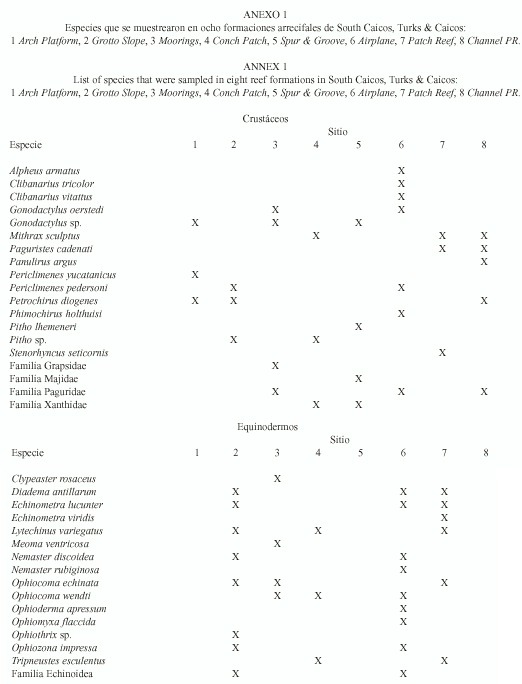 ANEXO 1
Especies que se muestrearon en ocho formaciones arrecifales de South Caicos, Turks & Caicos: 1 Arch Platform, 2 Grotto Slope, 3 Moorings, 4 Conch Patch, 5 Spur & Groove, 6 Airplane, 7 Patch Reef, 8 Channel PR.

ANNEX 1
List of species that were sampled in eight reef formations in South Caicos, Turks & Caicos: 1 Arch Platform, 2 Grotto Slope, 3 Moorings, 4 Conch Patch, 5 Spur & Groove, 6 Airplane, 7 Patch Reef, 8 Channel PR.

Crustáceos

Sitio

| Especie | 1 | 2 | 3 | 4 | 5 | 6 | 7 | 8 |
|---|---|---|---|---|---|---|---|---|
| Alpheus armatus | | | | | | X | | |
| Clibanarius tricolor | | | | | | X | | |
| Clibanarius vitattus | | | | | | X | | |
| Gonodactylus oerstedi | | | X | | | X | | |
| Gonodactylus sp. | X | | X | | X | | | |
| Mithrax sculptus | | | | X | | | X | X |
| Paguristes cadenati | | | | | | | X | X |
| Panulirus argus | | | | | | | | X |
| Periclimenes yucatanicus | X | | | | | | | |
| Periclimenes pedersoni | | X | | | | X | | |
| Petrochirus diogenes | X | X | | | | | | X |
| Phimochirus holthuisi | | | | | | X | | |
| Pitho lhemeneri | | | | | X | | | |
| Pitho sp. | | X | | X | | | | |
| Stenorhyncus seticornis | | | | | | | X | |
| Familia Grapsidae | | | X | | | | | |
| Familia Majidae | | | | | X | | | |
| Familia Paguridae | | | X | | | X | | X |
| Familia Xanthidae | | | | X | X | | | |

Equinodermos

Sitio

| Especie | 1 | 2 | 3 | 4 | 5 | 6 | 7 | 8 |
|---|---|---|---|---|---|---|---|---|
| Clypeaster rosaceus | | | X | | | | | |
| Diadema antillarum | | X | | | | X | X | |
| Echinometra lucunter | | X | | | | X | X | |
| Echinometra viridis | | | | | | | X | |
| Lytechinus variegatus | | X | | X | | | X | |
| Meoma ventricosa | | | X | | | | | |
| Nemaster discoidea | | X | | | | X | | |
| Nemaster rubiginosa | | | | | | X | | |
| Ophiocoma echinata | | X | X | | | | X | |
| Ophiocoma wendti | | | X | X | | X | | |
| Ophioderma apressum | | | | | | X | | |
| Ophiomyxa flaccida | | | | | | X | | |
| Ophiothrix sp. | | X | | | | | | |
| Ophiozona impressa | | X | | | | X | | |
| Tripneustes esculentus | | | | X | | | X | |
| Familia Echinoidea | | X | | | | X | | |